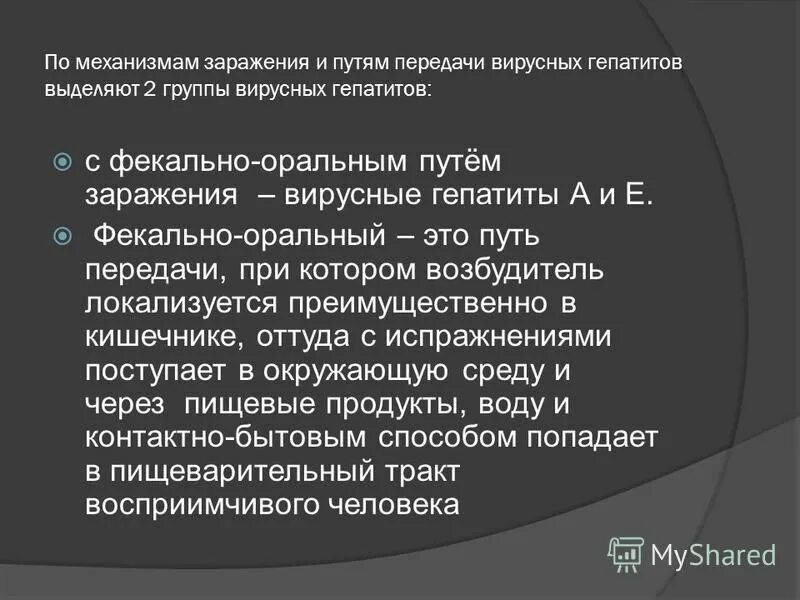 По механизмам заражения и путям передачи вирусных гепатитов выделяют 2 группы вирусных гепатитов:

с фекально-оральным путём заражения – вирусные гепатиты А и Е.

Фекально-оральный – это путь передачи, при котором возбудитель локализуется преимущественно в кишечнике, оттуда с испражнениями поступает в окружающую среду и через пищевые продукты, воду и контактно-бытовым способом попадает в пищеварительный тракт восприимчивого человека

MyShared